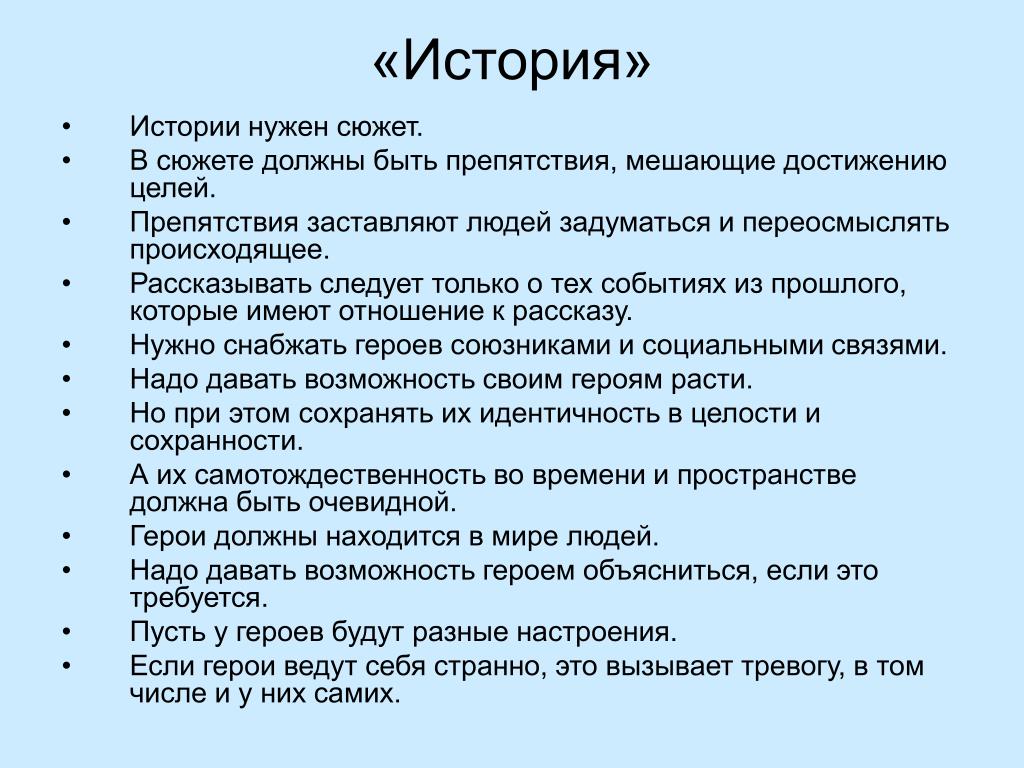 «История»

• Истории нужен сюжет.
• В сюжете должны быть препятствия, мешающие достижению целей.
• Препятствия заставляют людей задуматься и переосмыслять происходящее.
• Рассказывать следует только о тех событиях из прошлого, которые имеют отношение к рассказу.
• Нужно снабжать героев союзниками и социальными связями.
• Надо давать возможность своим героям расти.
• Но при этом сохранять их идентичность в целости и сохранности.
• А их самотождественность во времени и пространстве должна быть очевидной.
• Герои должны находится в мире людей.
• Надо давать возможность героем объясниться, если это требуется.
• Пусть у героев будут разные настроения.
• Если герои ведут себя странно, это вызывает тревогу, в том числе и у них самих.